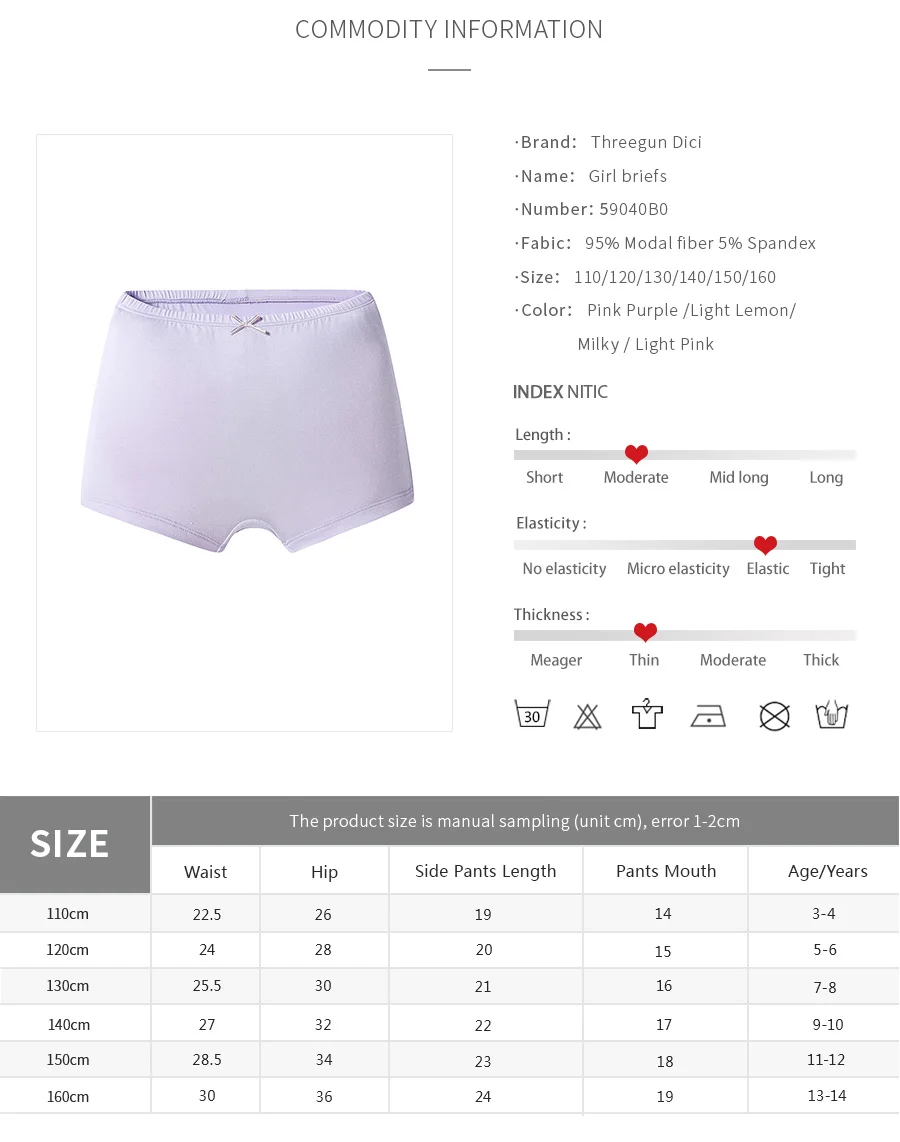 COMMODITY INFORMATION

·Brand: Threegun Dici
·Name: Girl briefs
·Number: 59040B0
·Fabic: 95% Modal fiber 5% Spandex
·Size: 110/120/130/140/150/160
·Color: Pink Purple /Light Lemon/ Milky / Light Pink

INDEX NITIC

Length :
Short Moderate Mid long Long

Elasticity :
No elasticity Micro elasticity Elastic Tight

Thickness :
Meager Thin Moderate Thick

30

| SIZE | The product size is manual sampling (unit cm), error 1-2cm | | | | |
|---|---|---|---|---|---|
| | Waist | Hip | Side Pants Length | Pants Mouth | Age/Years |
| 110cm | 22.5 | 26 | 19 | 14 | 3-4 |
| 120cm | 24 | 28 | 20 | 15 | 5-6 |
| 130cm | 25.5 | 30 | 21 | 16 | 7-8 |
| 140cm | 27 | 32 | 22 | 17 | 9-10 |
| 150cm | 28.5 | 34 | 23 | 18 | 11-12 |
| 160cm | 30 | 36 | 24 | 19 | 13-14 |